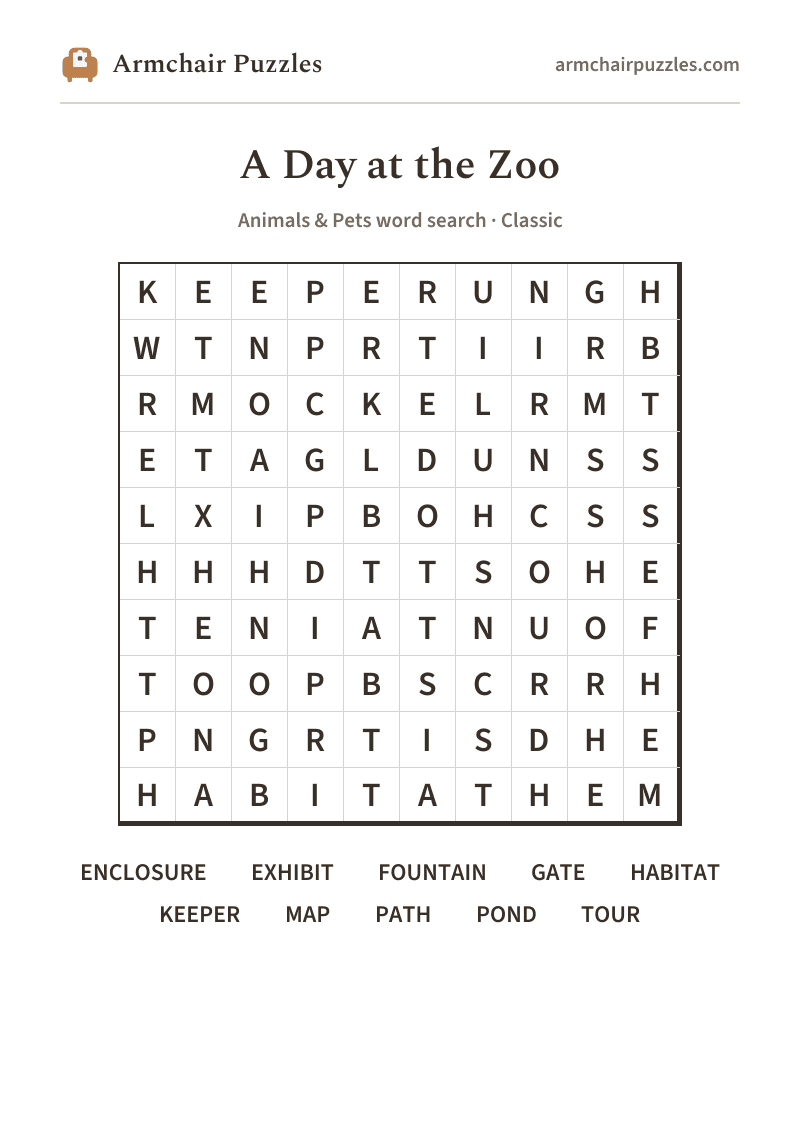 Armchair Puzzles

armchairpuzzles.com

A Day at the Zoo

Animals & Pets word search · Classic

| K | E | E | P | E | R | U | N | G | H |
|---|---|---|---|---|---|---|---|---|---|
| W | T | N | P | R | T | I | I | R | B |
| R | M | O | C | K | E | L | R | M | T |
| E | T | A | G | L | D | U | N | S | S |
| L | X | I | P | B | O | H | C | S | S |
| H | H | H | D | T | T | S | O | H | E |
| T | E | N | I | A | T | N | U | O | F |
| T | O | O | P | B | S | C | R | R | H |
| P | N | G | R | T | I | S | D | H | E |
| H | A | B | I | T | A | T | H | E | M |

ENCLOSURE EXHIBIT FOUNTAIN GATE HABITAT
KEEPER MAP PATH POND TOUR